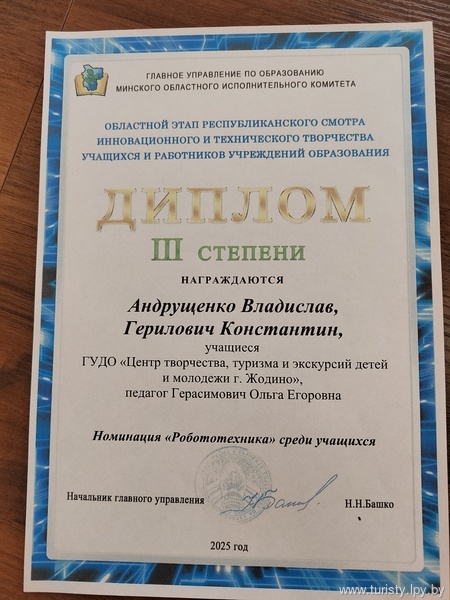 ГЛАВНОЕ УПРАВЛЕНИЕ ПО ОБРАЗОВАНИЮ
МИНСКОГО ОБЛАСТНОГО ИСПОЛНИТЕЛЬНОГО КОМИТЕТА

ОБЛАСТНОЙ ЭТАП РЕСПУБЛИКАНСКОГО СМОТРА ИННОВАЦИОННОГО И ТЕХНИЧЕСКОГО ТВОРЧЕСТВА УЧАЩИХСЯ И РАБОТНИКОВ УЧРЕЖДЕНИЙ ОБРАЗОВАНИЯ

ДИПЛОМ

III СТЕПЕНИ

НАГРАЖДАЮТСЯ

Андрущенко Владислав,
Герилович Константин,
учащиеся
ГУДО «Центр творчества, туризма и экскурсий детей и молодежи г. Жодино»,
педагог Герасимович Ольга Егоровна

Номинация «Робототехника» среди учащихся

Начальник главного управления Н.Н.Башко

2025 год

www.turisty.lpy.by